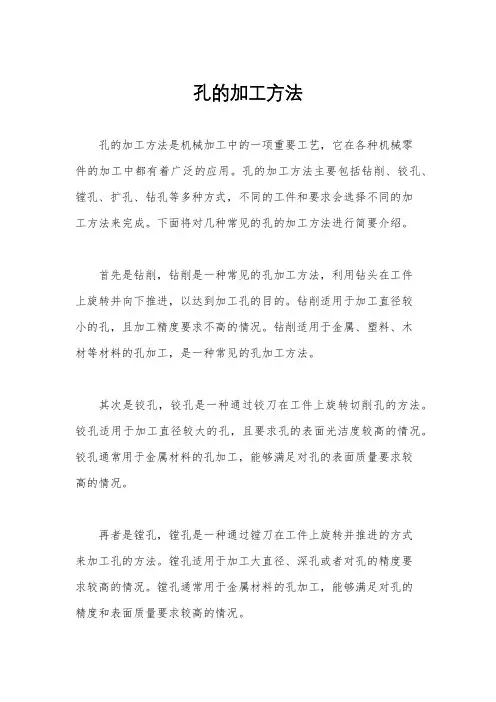 孔的加工方法

孔的加工方法是机械加工中的一项重要工艺，它在各种机械零件的加工中都有着广泛的应用。孔的加工方法主要包括钻削、铰孔、镗孔、扩孔、钻孔等多种方式，不同的工件和要求会选择不同的加工方法来完成。下面将对几种常见的孔的加工方法进行简要介绍。

首先是钻削，钻削是一种常见的孔加工方法，利用钻头在工件上旋转并向下推进，以达到加工孔的目的。钻削适用于加工直径较小的孔，且加工精度要求不高的情况。钻削适用于金属、塑料、木材等材料的孔加工，是一种常见的孔加工方法。

其次是铰孔，铰孔是一种通过铰刀在工件上旋转切削孔的方法。铰孔适用于加工直径较大的孔，且要求孔的表面光洁度较高的情况。铰孔通常用于金属材料的孔加工，能够满足对孔的表面质量要求较高的情况。

再者是镗孔，镗孔是一种通过镗刀在工件上旋转并推进的方式来加工孔的方法。镗孔适用于加工大直径、深孔或者对孔的精度要求较高的情况。镗孔通常用于金属材料的孔加工，能够满足对孔的精度和表面质量要求较高的情况。